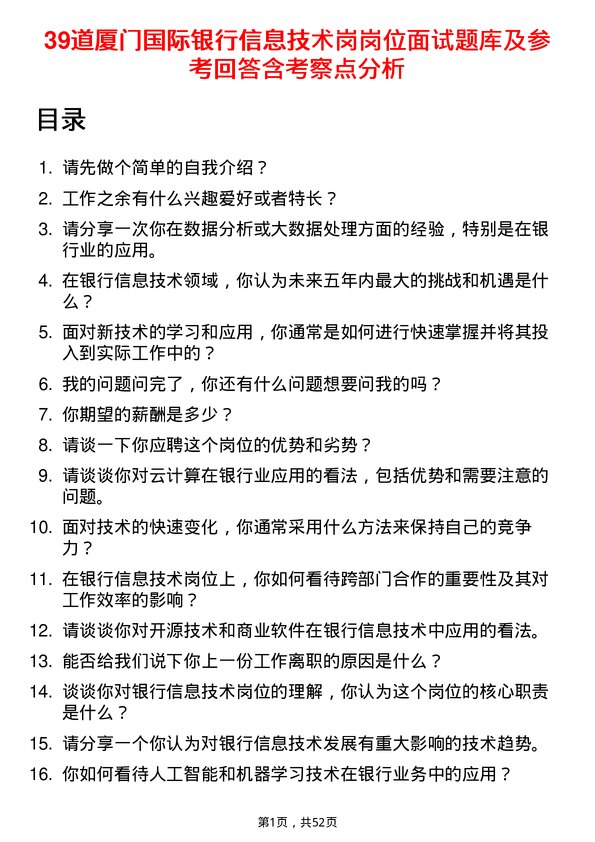 39道厦门国际银行信息技术岗岗位面试题库及参考回答含考察点分析

目录

1. 请先做个简单的自我介绍？
2. 工作之余有什么兴趣爱好或者特长？
3. 请分享一次你在数据分析或大数据处理方面的经验，特别是在银行业的应用。
4. 在银行信息技术领域，你认为未来五年内最大的挑战和机遇是什么？
5. 面对新技术的学习和应用，你通常是如何进行快速掌握并将其投入到实际工作中的？
6. 我的问题问完了，你还有什么问题想要问我的吗？
7. 你期望的薪酬是多少？
8. 请谈一下你应聘这个岗位的优势和劣势？
9. 请谈谈你对云计算在银行业应用的看法，包括优势和需要注意的问题。
10. 面对技术的快速变化，你通常采用什么方法来保持自己的竞争力？
11. 在银行信息技术岗位上，你如何看待跨部门合作的重要性及其对工作效率的影响？
12. 请谈谈你对开源技术和商业软件在银行信息技术中应用的看法。
13. 能否给我们说下你上一份工作离职的原因是什么？
14. 谈谈你对银行信息技术岗位的理解，你认为这个岗位的核心职责是什么？
15. 请分享一个你认为对银行信息技术发展有重大影响的技术趋势。
16. 你如何看待人工智能和机器学习技术在银行业务中的应用？

第1页，共52页